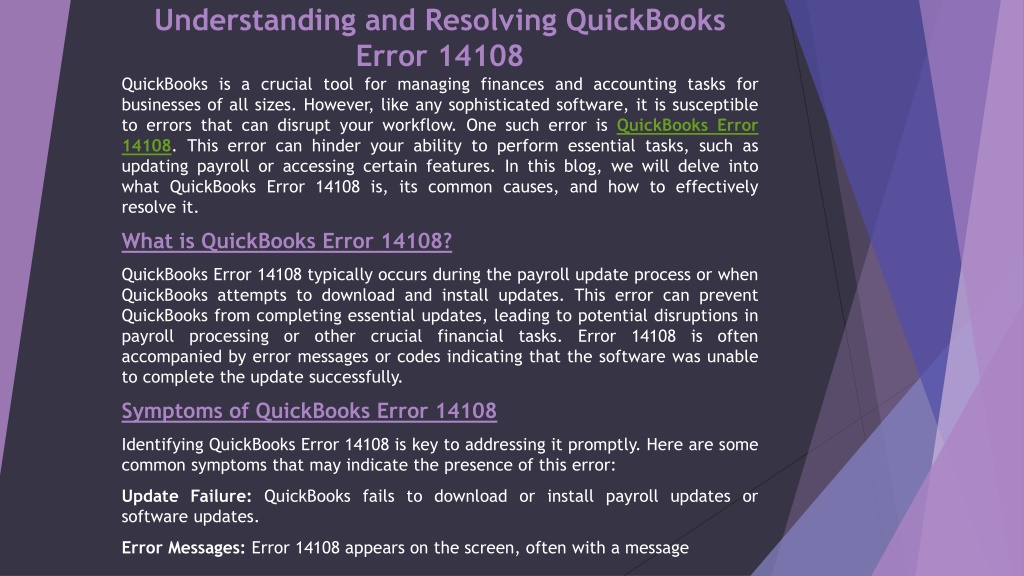 Understanding and Resolving QuickBooks Error 14108

QuickBooks is a crucial tool for managing finances and accounting tasks for businesses of all sizes. However, like any sophisticated software, it is susceptible to errors that can disrupt your workflow. One such error is QuickBooks Error 14108. This error can hinder your ability to perform essential tasks, such as updating payroll or accessing certain features. In this blog, we will delve into what QuickBooks Error 14108 is, its common causes, and how to effectively resolve it.

What is QuickBooks Error 14108?

QuickBooks Error 14108 typically occurs during the payroll update process or when QuickBooks attempts to download and install updates. This error can prevent QuickBooks from completing essential updates, leading to potential disruptions in payroll processing or other crucial financial tasks. Error 14108 is often accompanied by error messages or codes indicating that the software was unable to complete the update successfully.

Symptoms of QuickBooks Error 14108

Identifying QuickBooks Error 14108 is key to addressing it promptly. Here are some common symptoms that may indicate the presence of this error:

Update Failure: QuickBooks fails to download or install payroll updates or software updates.

Error Messages: Error 14108 appears on the screen, often with a message